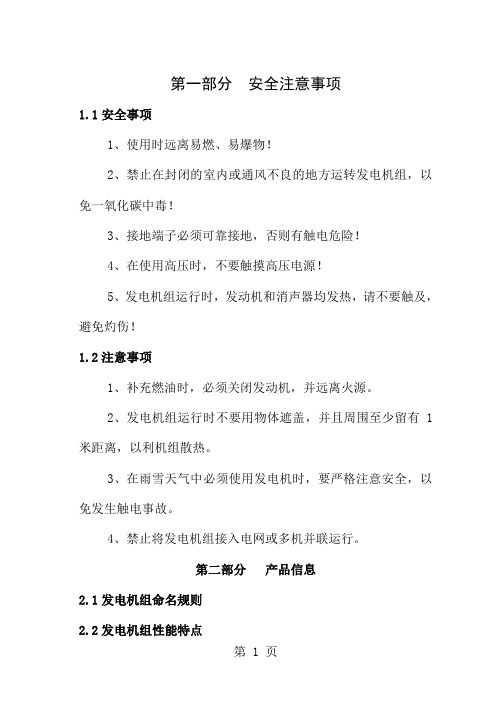 第一部分　安全注意事项

1.1 安全事项

1、使用时远离易燃、易爆物！

2、禁止在封闭的室内或通风不良的地方运转发电机组，以免一氧化碳中毒！

3、接地端子必须可靠接地，否则有触电危险！

4、在使用高压时，不要触摸高压电源！

5、发电机组运行时，发动机和消声器均发热，请不要触及，避免灼伤！

1.2 注意事项

1、补充燃油时，必须关闭发动机，并远离火源。

2、发电机组运行时不要用物体遮盖，并且周围至少留有 1 米距离，以利机组散热。

3、在雨雪天气中必须使用发电机时，要严格注意安全，以免发生触电事故。

4、禁止将发电机组接入电网或多机并联运行。

第二部分　产品信息

2.1 发电机组命名规则

2.2 发电机组性能特点

第 1 页